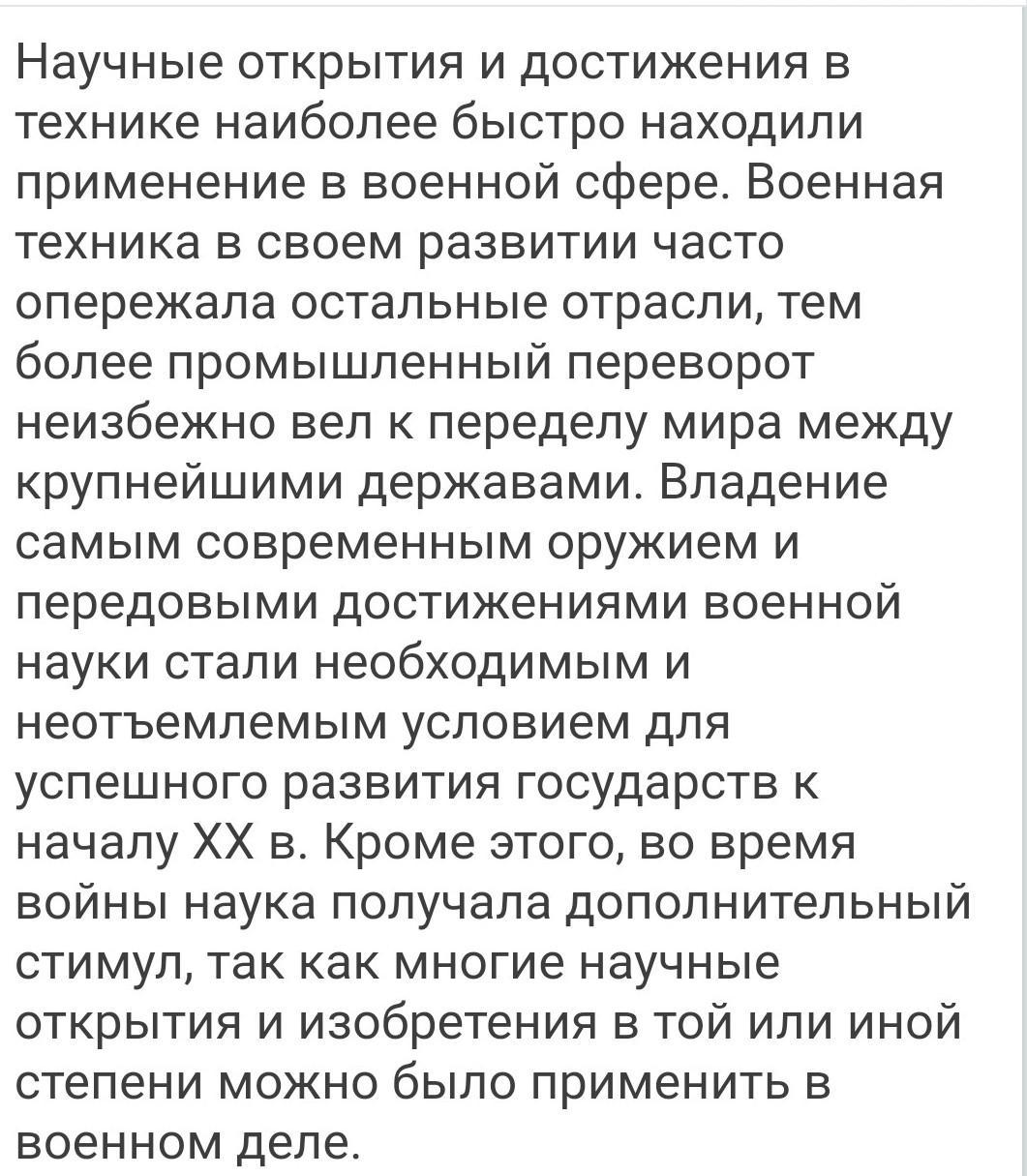 Научные открытия и достижения в технике наиболее быстро находили применение в военной сфере. Военная техника в своем развитии часто опережала остальные отрасли, тем более промышленный переворот неизбежно вел к переделу мира между крупнейшими державами. Владение самым современным оружием и передовыми достижениями военной науки стали необходимым и неотъемлемым условием для успешного развития государств к началу XX в. Кроме этого, во время войны наука получала дополнительный стимул, так как многие научные открытия и изобретения в той или иной степени можно было применить в военном деле.